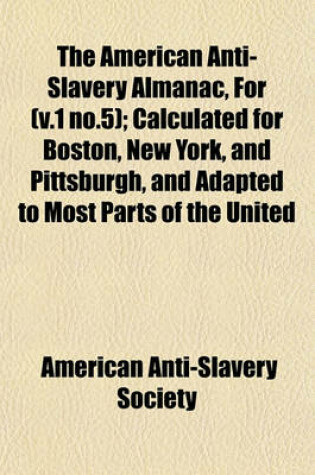 The American Anti-Slavery Almanac, For (v.1 no.5); Calculated for Boston, New York, and Pittsburgh, and Adapted to Most Parts of the United

American Anti-Slavery Society